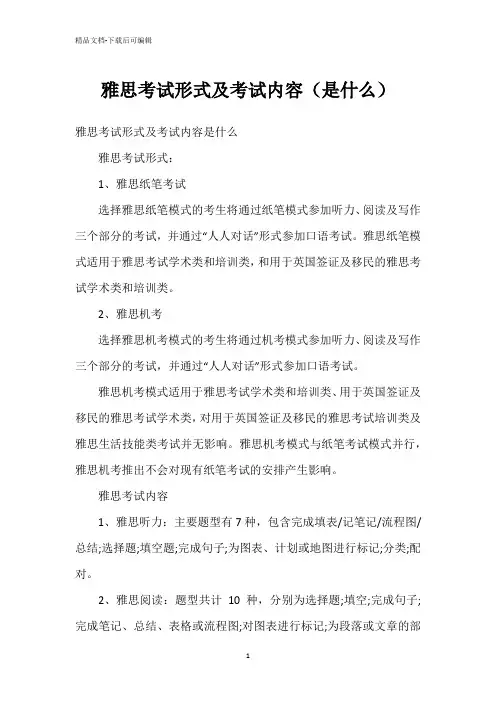 精品文档-下载后可编辑

雅思考试形式及考试内容（是什么）

雅思考试形式及考试内容是什么

雅思考试形式：

1、雅思纸笔考试

选择雅思纸笔模式的考生将通过纸笔模式参加听力、阅读及写作三个部分的考试，并通过“人人对话”形式参加口语考试。雅思纸笔模式适用于雅思考试学术类和培训类，和用于英国签证及移民的雅思考试学术类和培训类。

2、雅思机考

选择雅思机考模式的考生将通过机考模式参加听力、阅读及写作三个部分的考试，并通过“人人对话”形式参加口语考试。

雅思机考模式适用于雅思考试学术类和培训类、用于英国签证及移民的雅思考试学术类，对用于英国签证及移民的雅思考试培训类及雅思生活技能类考试并无影响。雅思机考模式与纸笔考试模式并行，雅思机考推出不会对现有纸笔考试的安排产生影响。

雅思考试内容

1、雅思听力：主要题型有 7 种，包含完成填表/记笔记/流程图/总结;选择题;填空题;完成句子;为图表、计划或地图进行标记;分类;配对。

2、雅思阅读：题型共计 10 种，分别为选择题;填空;完成句子;完成笔记、总结、表格或流程图;对图表进行标记;为段落或文章的部

1